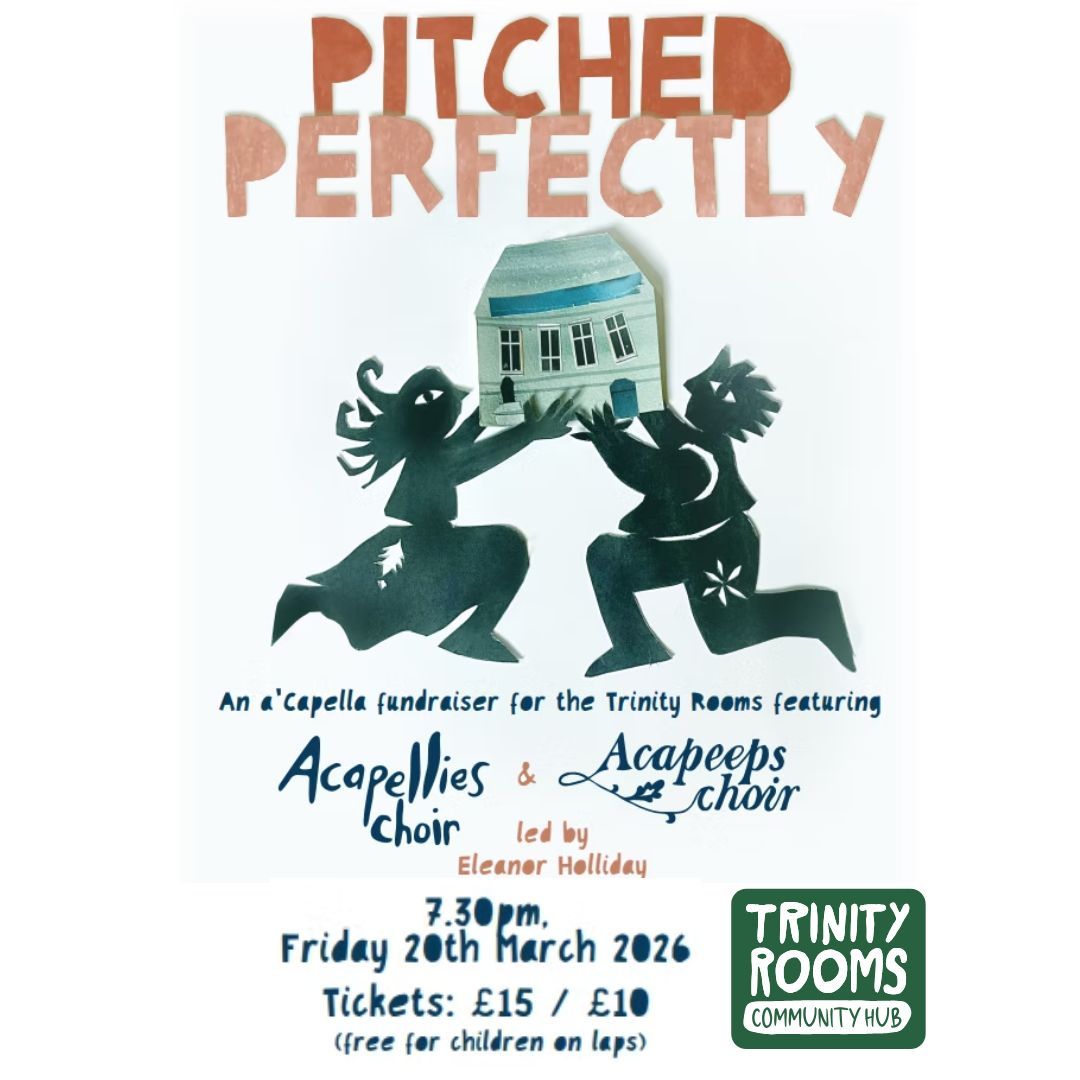 PITCHED PERFECTLY

An a'Capella fundraiser for the Trinity Rooms featuring

Acapellies choir & Acapeeps choir

led by Eleanor Holliday

7.30pm, Friday 20th March 2026

Tickets: £15 / £10

(free for children on laps)

TRINITY ROOMS
COMMUNITY HUB